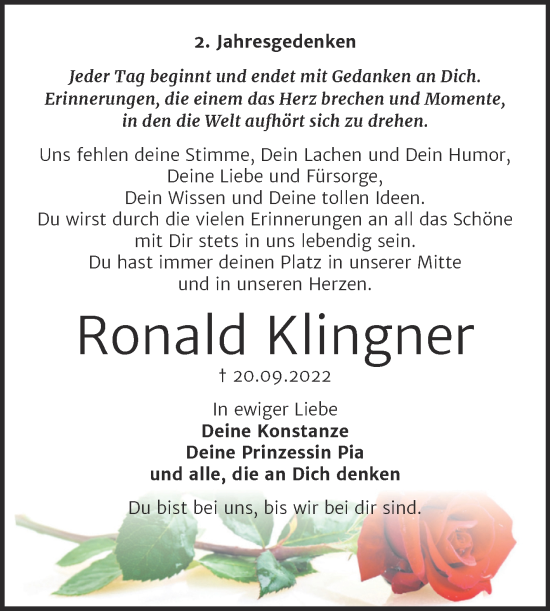 2. Jahresgedenken

Jeder Tag beginnt und endet mit Gedanken an Dich. Erinnerungen, die einem das Herz brechen und Momente, in den die Welt aufhört sich zu drehen.

Uns fehlen deine Stimme, Dein Lachen und Dein Humor, Deine Liebe und Fürsorge, Dein Wissen und Deine tollen Ideen. Du wirst durch die vielen Erinnerungen an all das Schöne mit Dir stets in uns lebendig sein. Du hast immer deinen Platz in unserer Mitte und in unseren Herzen.

Ronald Klingner

† 20.09.2022

In ewiger Liebe
Deine Konstanze
Deine Prinzessin Pia
und alle, die an Dich denken

Du bist bei uns, bis wir bei dir sind.